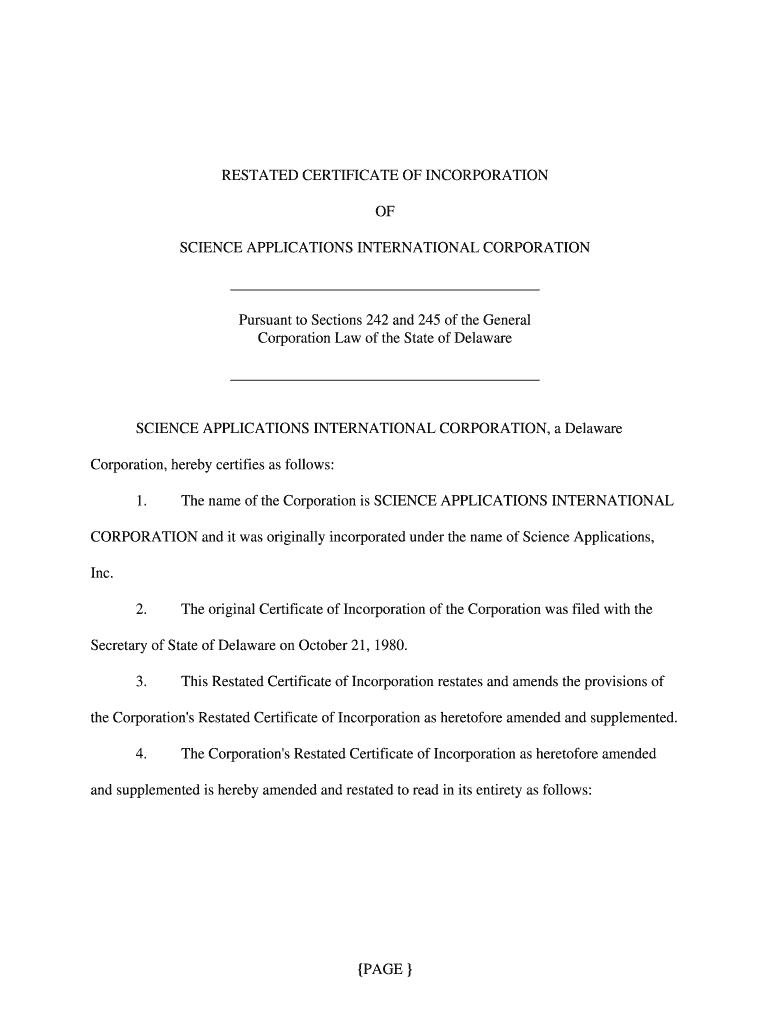 RESTATED CERTIFICATE OF INCORPORATION

OF

SCIENCE APPLICATIONS INTERNATIONAL CORPORATION

Pursuant to Sections 242 and 245 of the General Corporation Law of the State of Delaware

SCIENCE APPLICATIONS INTERNATIONAL CORPORATION, a Delaware Corporation, hereby certifies as follows:

1. The name of the Corporation is SCIENCE APPLICATIONS INTERNATIONAL CORPORATION and it was originally incorporated under the name of Science Applications, Inc.

2. The original Certificate of Incorporation of the Corporation was filed with the Secretary of State of Delaware on October 21, 1980.

3. This Restated Certificate of Incorporation restates and amends the provisions of the Corporation's Restated Certificate of Incorporation as heretofore amended and supplemented.

4. The Corporation's Restated Certificate of Incorporation as heretofore amended and supplemented is hereby amended and restated to read in its entirety as follows:

{PAGE }